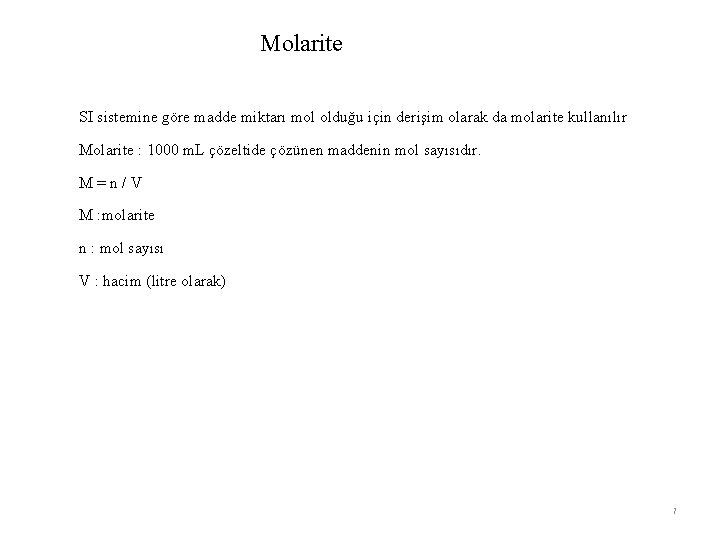 Molarite

SI sistemine göre madde miktarı mol olduğu için derişim olarak da molarite kullanılır

Molarite : 1000 mL çözeltide çözünen maddenin mol sayısıdır.

M = n / V

M :molarite

n : mol sayısı

V : hacim (litre olarak)

7